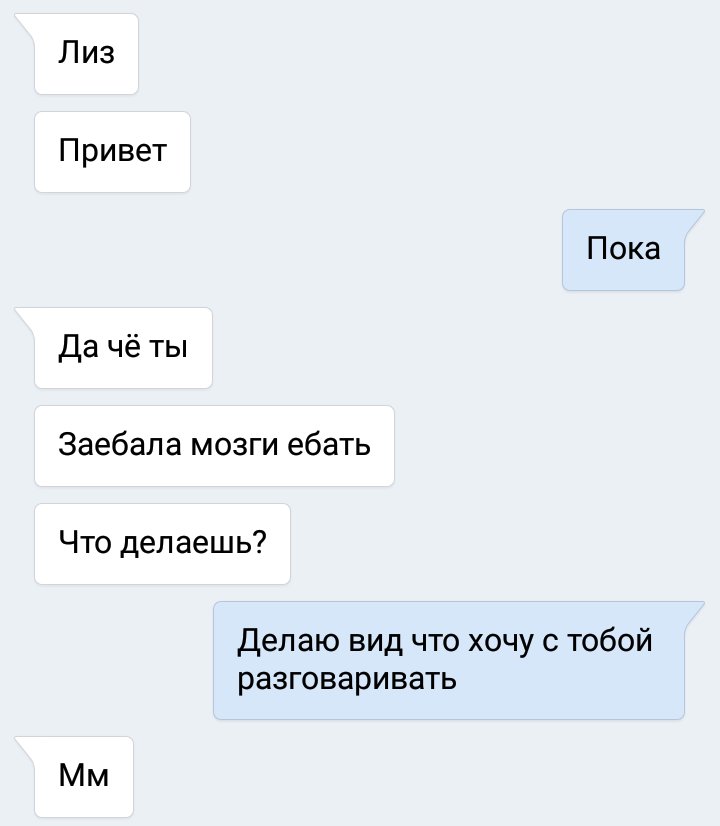 Лиз

Привет

Пока

Да чё ты

Заебала мозги ебать

Что делаешь?

Делаю вид что хочу с тобой разговаривать

Мм